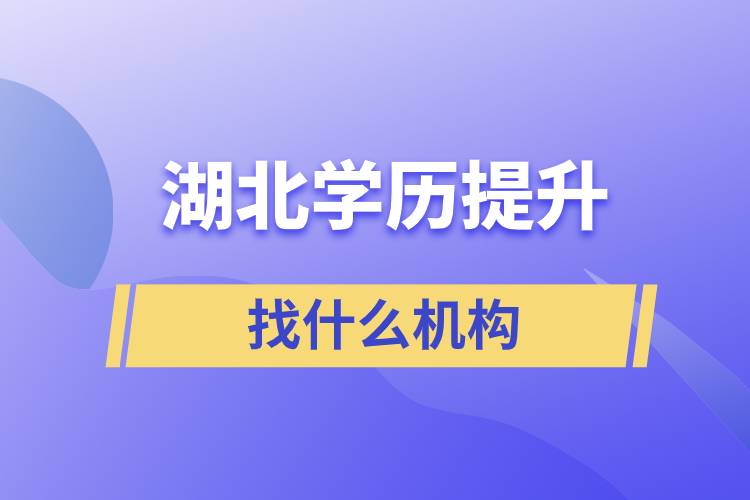 湖北学历提升

找什么机构